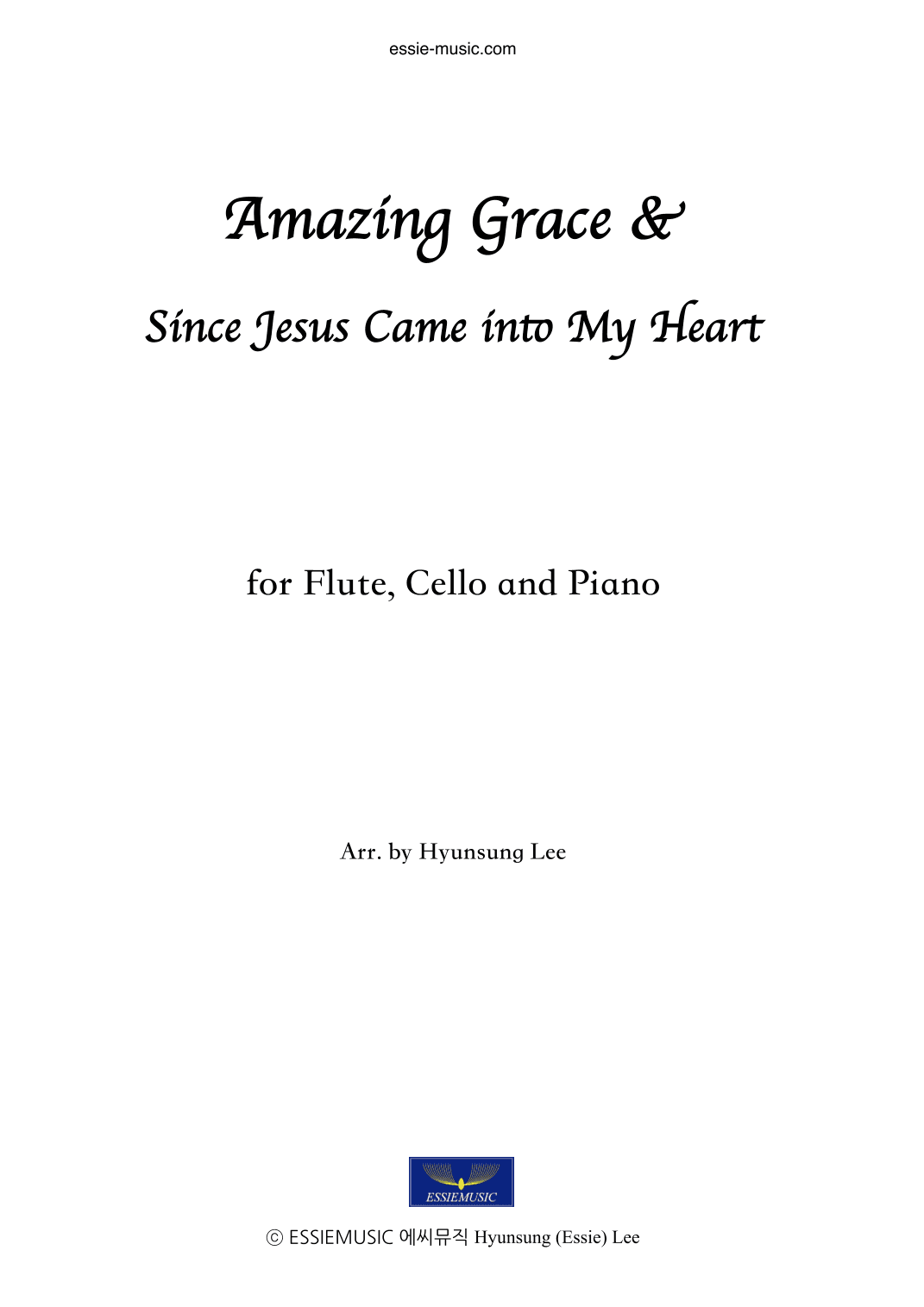 essie-music.com

Amazing Grace &

Since Jesus Came into My Heart

for Flute, Cello and Piano

Arr. by Hyunsung Lee

ESSIEMUSIC

ⓒ ESSIEMUSIC 에씨뮤직 Hyunsung (Essie) Lee